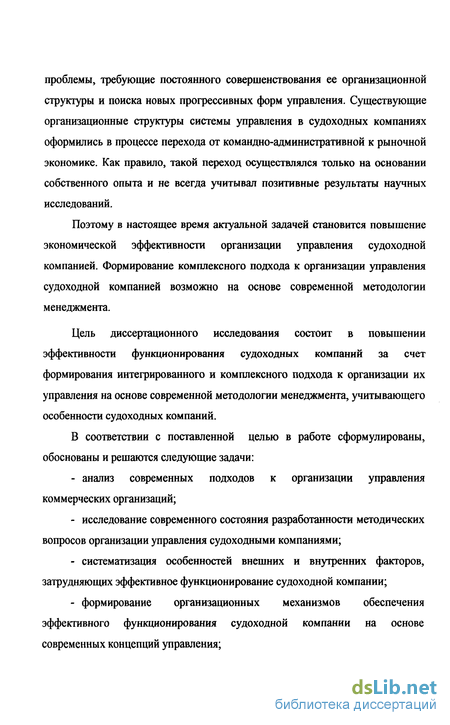 проблемы, требующие постоянного совершенствования ее организационной структуры и поиска новых прогрессивных форм управления. Существующие организационные структуры системы управления в судоходных компаниях оформились в процессе перехода от командно-административной к рыночной экономике. Как правило, такой переход осуществлялся только на основании собственного опыта и не всегда учитывал позитивные результаты научных исследований.

Поэтому в настоящее время актуальной задачей становится повышение экономической эффективности организации управления судоходной компанией. Формирование комплексного подхода к организации управления судоходной компанией возможно на основе современной методологии менеджмента.

Цель диссертационного исследования состоит в повышении эффективности функционирования судоходных компаний за счет формирования интегрированного и комплексного подхода к организации их управления на основе современной методологии менеджмента, учитывающего особенности судоходных компаний.

В соответствии с поставленной целью в работе сформулированы, обоснованы и решаются следующие задачи:

- анализ современных подходов к организации управления коммерческих организаций;

- исследование современного состояния разработанности методических вопросов организации управления судоходными компаниями;

- систематизация особенностей внешних и внутренних факторов, затрудняющих эффективное функционирование судоходной компании;

- формирование организационных механизмов обеспечения эффективного функционирования судоходной компании на основе современных концепций управления;

dsLib.net
библиотека диссертаций